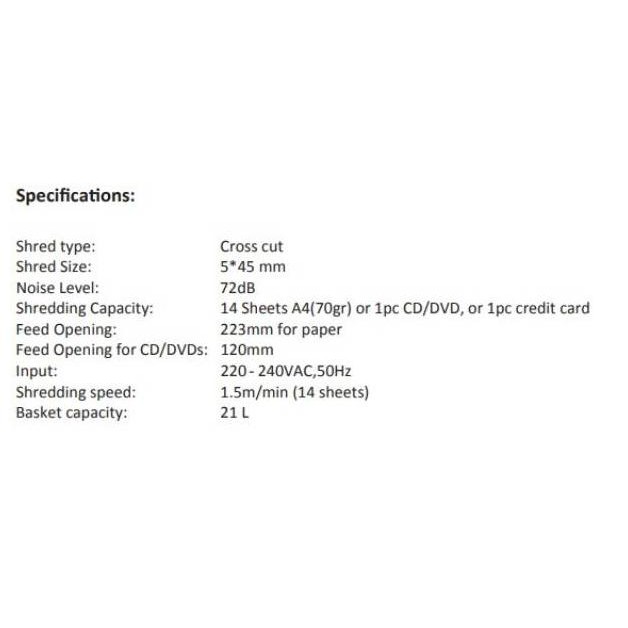 Specifications:

Shred type: Cross cut
Shred Size: 5*45 mm
Noise Level: 72dB
Shredding Capacity: 14 Sheets A4(70gr) or 1pc CD/DVD, or 1pc credit card
Feed Opening: 223mm for paper
Feed Opening for CD/DVDs: 120mm
Input: 220 - 240VAC,50Hz
Shredding speed: 1.5m/min (14 sheets)
Basket capacity: 21 L